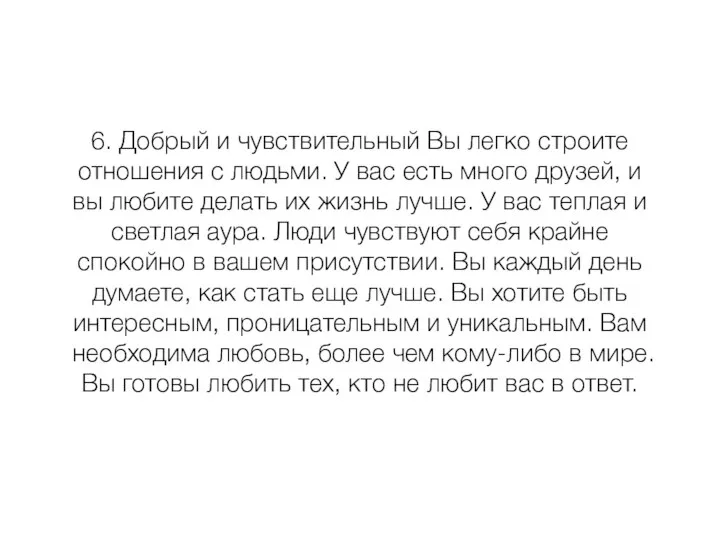 6. Добрый и чувствительный Вы легко строите отношения с людьми. У вас есть много друзей, и вы любите делать их жизнь лучше. У вас теплая и светлая аура. Люди чувствуют себя крайне спокойно в вашем присутствии. Вы каждый день думаете, как стать еще лучше. Вы хотите быть интересным, проницательным и уникальным. Вам необходима любовь, более чем кому-либо в мире. Вы готовы любить тех, кто не любит вас в ответ.